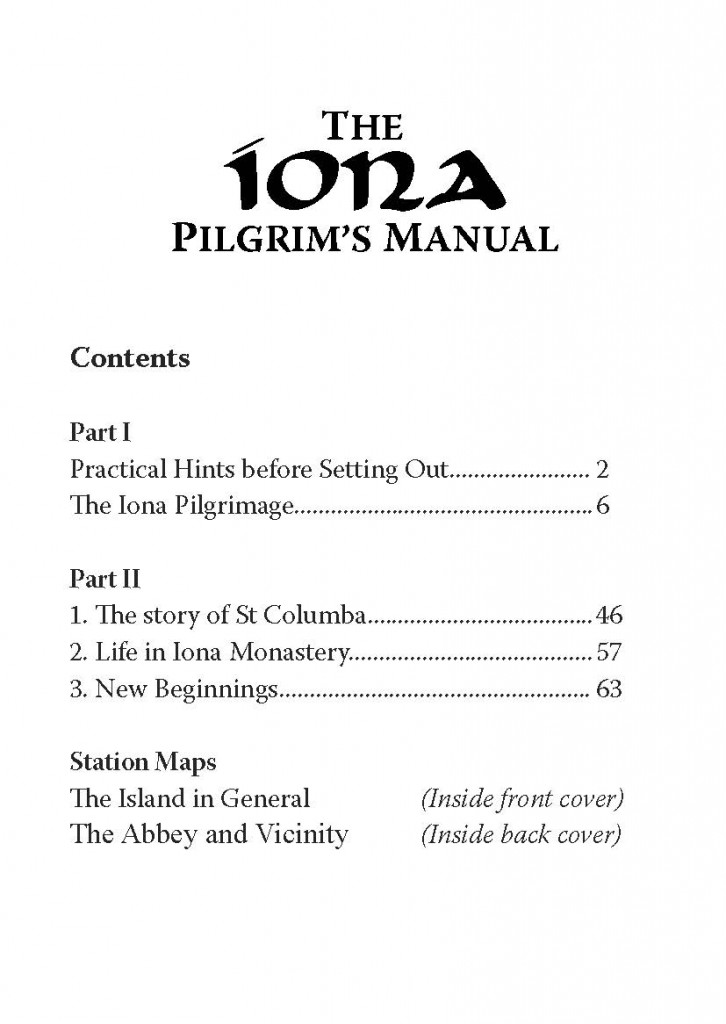 THE
IONA
PILGRIM'S MANUAL

Contents

Part I
Practical Hints before Setting Out........................ 2
The Iona Pilgrimage.................................................. 6

Part II
1. The story of St Columba...................................... 46
2. Life in Iona Monastery......................................... 57
3. New Beginnings.................................................... 63

Station Maps
The Island in General (Inside front cover)
The Abbey and Vicinity (Inside back cover)